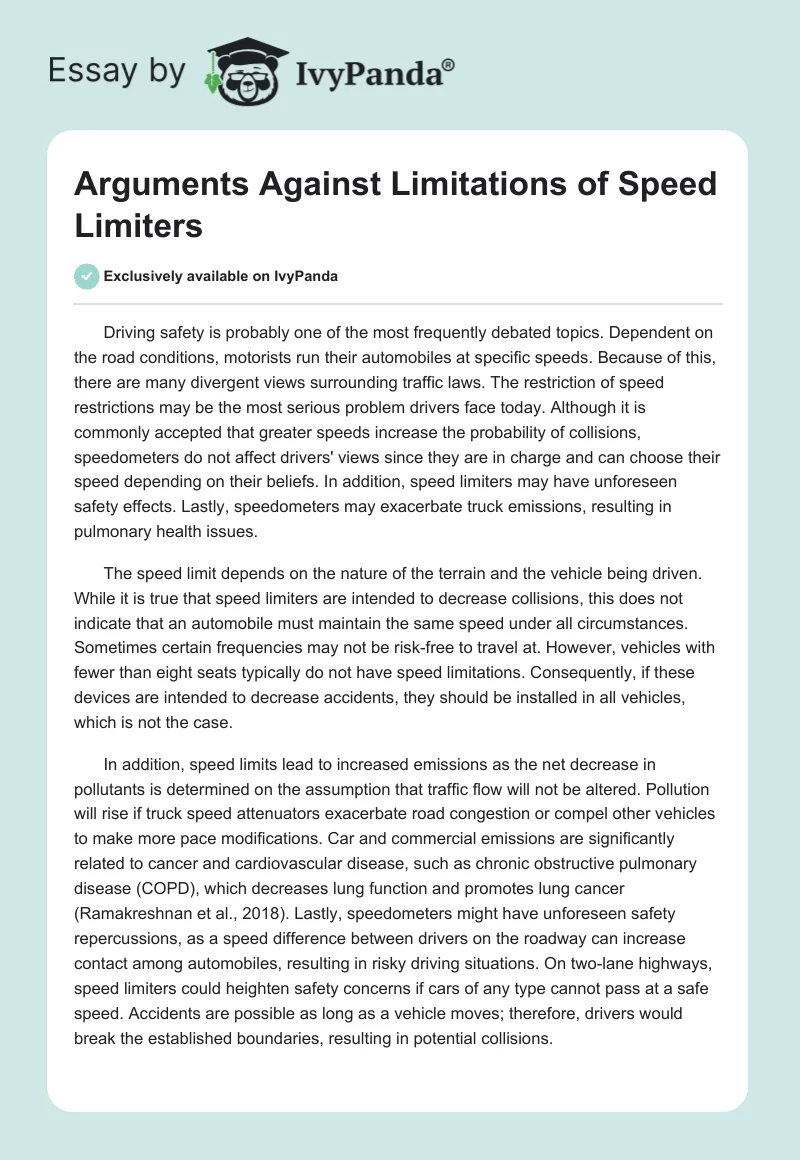 Essay by IvyPanda®

Arguments Against Limitations of Speed Limiters

Exclusively available on IvyPanda

Driving safety is probably one of the most frequently debated topics. Dependent on the road conditions, motorists run their automobiles at specific speeds. Because of this, there are many divergent views surrounding traffic laws. The restriction of speed restrictions may be the most serious problem drivers face today. Although it is commonly accepted that greater speeds increase the probability of collisions, speedometers do not affect drivers' views since they are in charge and can choose their speed depending on their beliefs. In addition, speed limiters may have unforeseen safety effects. Lastly, speedometers may exacerbate truck emissions, resulting in pulmonary health issues.

The speed limit depends on the nature of the terrain and the vehicle being driven. While it is true that speed limiters are intended to decrease collisions, this does not indicate that an automobile must maintain the same speed under all circumstances. Sometimes certain frequencies may not be risk-free to travel at. However, vehicles with fewer than eight seats typically do not have speed limitations. Consequently, if these devices are intended to decrease accidents, they should be installed in all vehicles, which is not the case.

In addition, speed limits lead to increased emissions as the net decrease in pollutants is determined on the assumption that traffic flow will not be altered. Pollution will rise if truck speed attenuators exacerbate road congestion or compel other vehicles to make more pace modifications. Car and commercial emissions are significantly related to cancer and cardiovascular disease, such as chronic obstructive pulmonary disease (COPD), which decreases lung function and promotes lung cancer (Ramakreshnan et al., 2018). Lastly, speedometers might have unforeseen safety repercussions, as a speed difference between drivers on the roadway can increase contact among automobiles, resulting in risky driving situations. On two-lane highways, speed limiters could heighten safety concerns if cars of any type cannot pass at a safe speed. Accidents are possible as long as a vehicle moves; therefore, drivers would break the established boundaries, resulting in potential collisions.